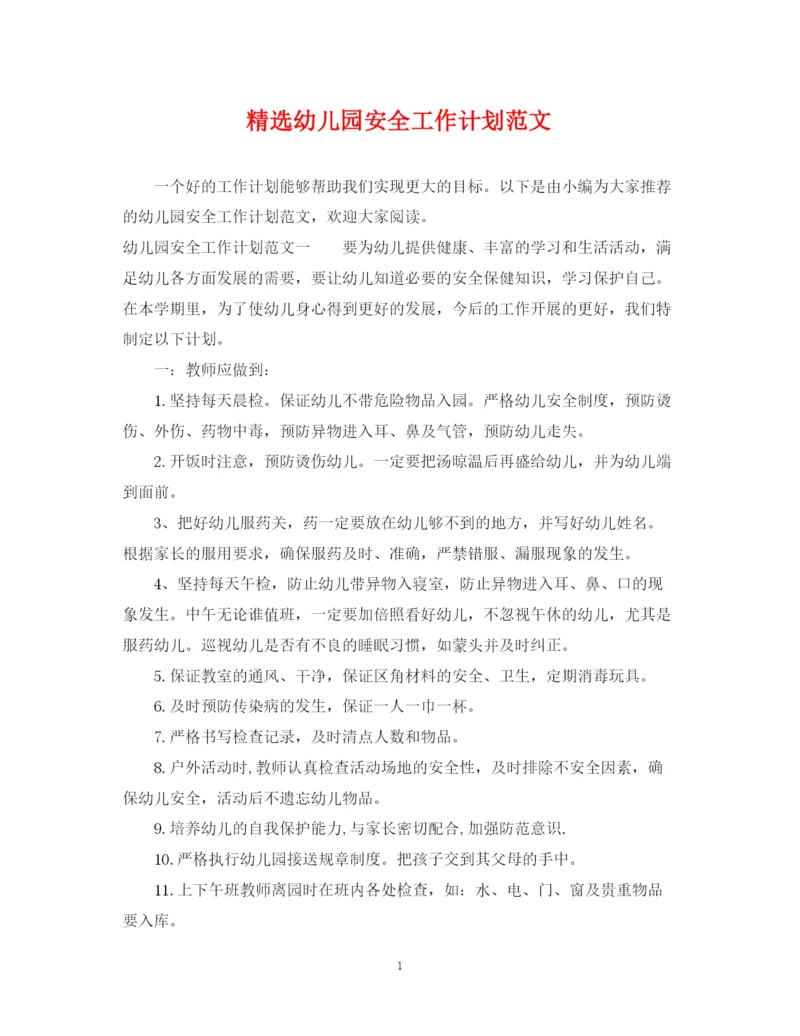 精选幼儿园安全工作计划范文

一个好的工作计划能够帮助我们实现更大的目标。以下是由小编为大家推荐的幼儿园安全工作计划范文，欢迎大家阅读。

幼儿园安全工作计划范文一　　要为幼儿提供健康、丰富的学习和生活活动，满足幼儿各方面发展的需要，要让幼儿知道必要的安全保健知识，学习保护自己。在本学期里，为了使幼儿身心得到更好的发展，今后的工作开展的更好，我们特制定以下计划。

一：教师应做到：

1. 坚持每天晨检。保证幼儿不带危险物品入园。严格幼儿安全制度，预防烫伤、外伤、药物中毒，预防异物进入耳、鼻及气管，预防幼儿走失。

2. 开饭时注意，预防烫伤幼儿。一定要把汤晾温后再盛给幼儿，并为幼儿端到面前。

3、把好幼儿服药关，药一定要放在幼儿够不到的地方，并写好幼儿姓名。根据家长的服用要求，确保服药及时、准确，严禁错服、漏服现象的发生。

4、坚持每天午检，防止幼儿带异物入寝室，防止异物进入耳、鼻、口的现象发生。中午无论谁值班，一定要加倍照看好幼儿，不忽视午休的幼儿，尤其是服药幼儿。巡视幼儿是否有不良的睡眠习惯，如蒙头并及时纠正。

5. 保证教室的通风、干净，保证区角材料的安全、卫生，定期消毒玩具。

6. 及时预防传染病的发生，保证一人一巾一杯。

7. 严格书写检查记录，及时清点人数和物品。

8. 户外活动时,教师认真检查活动场地的安全性，及时排除不安全因素，确保幼儿安全，活动后不遗忘幼儿物品。

9. 培养幼儿的自我保护能力,与家长密切配合,加强防范意识.

10. 严格执行幼儿园接送规章制度。把孩子交到其父母的手中。

11. 上下午班教师离园时在班内各处检查，如：水、电、门、窗及贵重物品要入库。

1